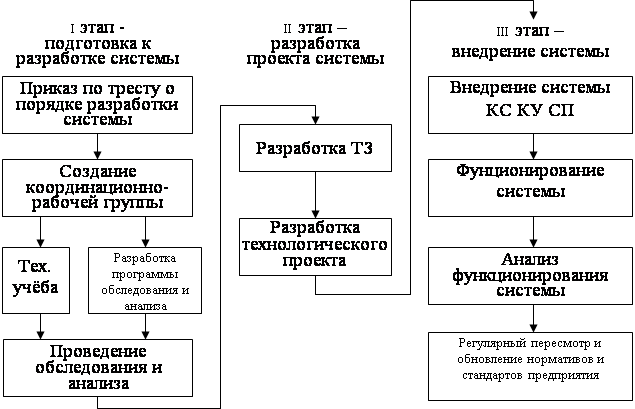 I этап - подготовка к разработке системы

Приказ по тресту о порядке разработки системы

Создание координационно-рабочей группы

Тех. учёба

Разработка программы обследования и анализа

Проведение обследования и анализа

II этап – разработка проекта системы

Разработка ТЗ

Разработка технологического проекта

III этап – внедрение системы

Внедрение системы КС КУ СП

Фунционирование системы

Анализ функционирования системы

Регулярный пересмотр и обновление нормативов и стандартов предприятия